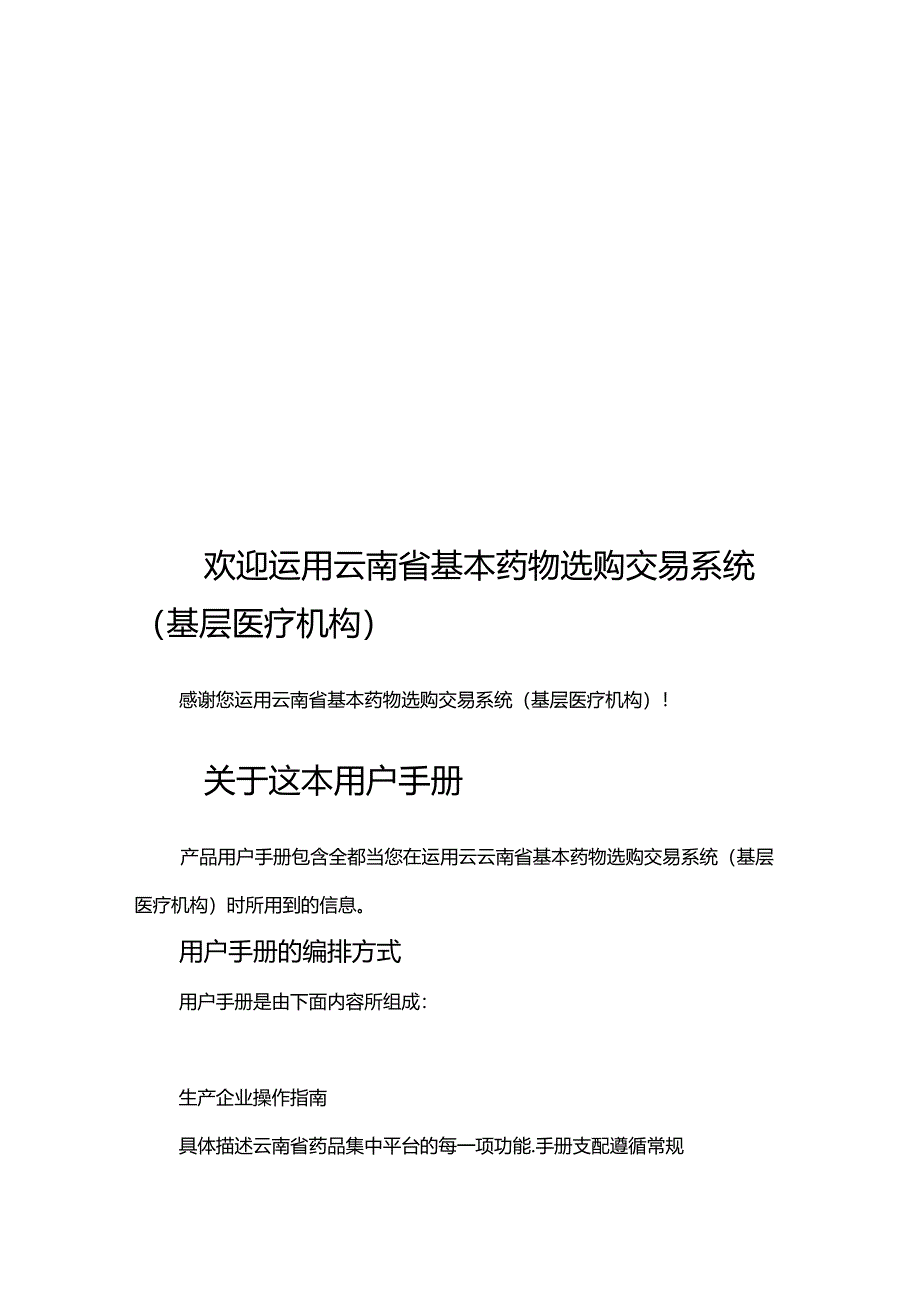 欢迎运用云南省基本药物选购交易系统（基层医疗机构）

感谢您运用云南省基本药物选购交易系统（基层医疗机构）！

关于这本用户手册

产品用户手册包含全都当您在运用云云南省基本药物选购交易系统（基层医疗机构）时所用到的信息。

用户手册的编排方式

用户手册是由下面内容所组成：

生产企业操作指南

具体描述云南省药品集中平台的每一项功能.手册支配遵循常规